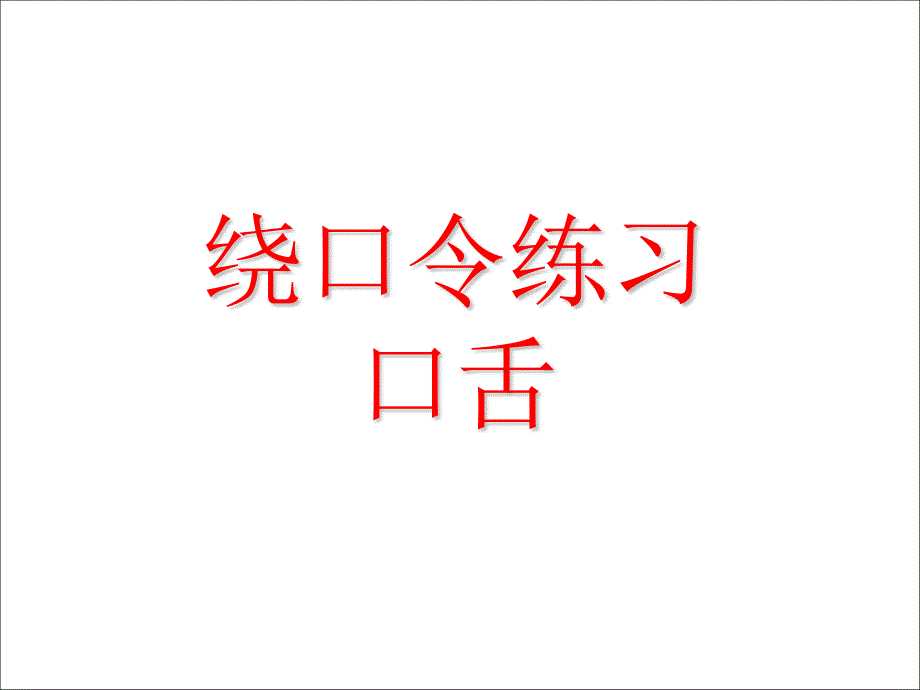 绕口令练习
口舌